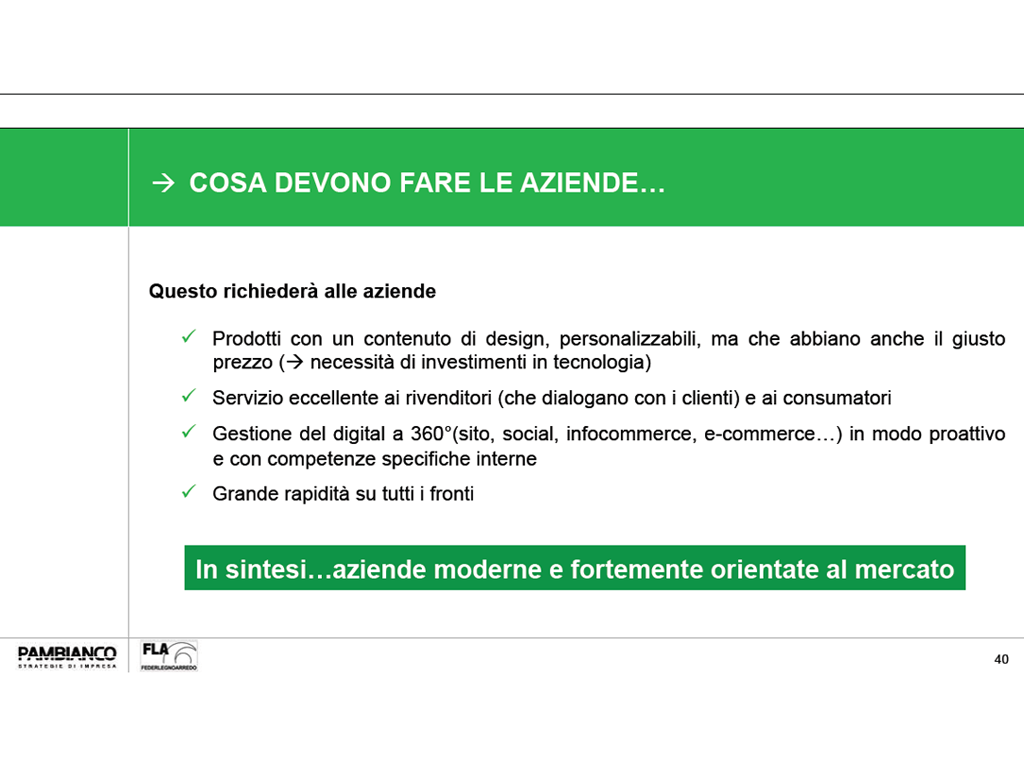 → COSA DEVONO FARE LE AZIENDE…

Questo richiederà alle aziende

✓ Prodotti con un contenuto di design, personalizzabili, ma che abbiano anche il giusto prezzo (→ necessità di investimenti in tecnologia)

✓ Servizio eccellente ai rivenditori (che dialogano con i clienti) e ai consumatori

✓ Gestione del digital a 360°(sito, social, infocommerce, e-commerce…) in modo proattivo e con competenze specifiche interne

✓ Grande rapidità su tutti i fronti

In sintesi…aziende moderne e fortemente orientate al mercato

PAMBIANCO
STRATEGIE DI IMPRESA

FLA
FEDERLEGNOARREDO

40